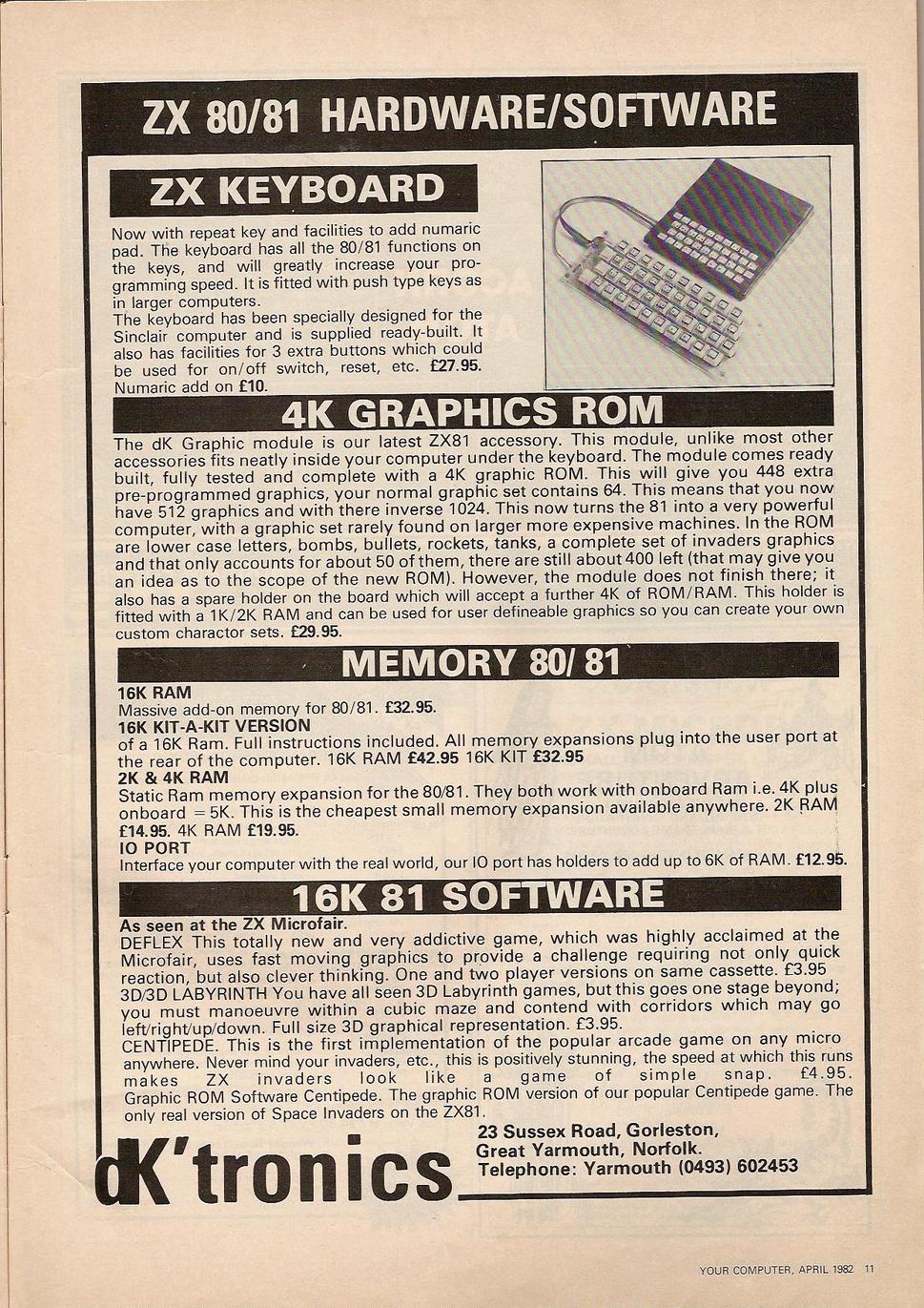 ZX 80/81 HARDWARE/SOFTWARE

ZX KEYBOARD

Now with repeat key and facilities to add numaric pad. The keyboard has all the 80/81 functions on the keys, and will greatly increase your programming speed. It is fitted with push type keys as in larger computers.
The keyboard has been specially designed for the Sinclair computer and is supplied ready-built. It also has facilities for 3 extra buttons which could be used for on/off switch, reset, etc. £27.95. Numaric add on £10.

4K GRAPHICS ROM

The dK Graphic module is our latest ZX81 accessory. This module, unlike most other accessories fits neatly inside your computer under the keyboard. The module comes ready built, fully tested and complete with a 4K graphic ROM. This will give you 448 extra pre-programmed graphics, your normal graphic set contains 64. This means that you now have 512 graphics and with there inverse 1024. This now turns the 81 into a very powerful computer, with a graphic set rarely found on larger more expensive machines. In the ROM are lower case letters, bombs, bullets, rockets, tanks, a complete set of invaders graphics and that only accounts for about 50 of them, there are still about 400 left (that may give you an idea as to the scope of the new ROM). However, the module does not finish there; it also has a spare holder on the board which will accept a further 4K of ROM/RAM. This holder is fitted with a 1K/2K RAM and can be used for user defineable graphics so you can create your own custom charactor sets. £29.95.

MEMORY 80/ 81

16K RAM
Massive add-on memory for 80/81. £32.95.
16K KIT-A-KIT VERSION
of a 16K Ram. Full instructions included. All memory expansions plug into the user port at the rear of the computer. 16K RAM £42.95 16K KIT £32.95
2K & 4K RAM
Static Ram memory expansion for the 80/81. They both work with onboard Ram i.e. 4K plus onboard = 5K. This is the cheapest small memory expansion available anywhere. 2K RAM £14.95. 4K RAM £19.95.
IO PORT
Interface your computer with the real world, our IO port has holders to add up to 6K of RAM. £12.95.

16K 81 SOFTWARE

As seen at the ZX Microfair.
DEFLEX This totally new and very addictive game, which was highly acclaimed at the Microfair, uses fast moving graphics to provide a challenge requiring not only quick reaction, but also clever thinking. One and two player versions on same cassette. £3.95
3D/3D LABYRINTH You have all seen 3D Labyrinth games, but this goes one stage beyond; you must manoeuvre within a cubic maze and contend with corridors which may go left/right/up/down. Full size 3D graphical representation. £3.95.
CENTIPEDE. This is the first implementation of the popular arcade game on any micro anywhere. Never mind your invaders, etc., this is positively stunning, the speed at which this runs makes ZX invaders look like a game of simple snap. £4.95.
Graphic ROM Software Centipede. The graphic ROM version of our popular Centipede game. The only real version of Space Invaders on the ZX81.

dK'tronics

23 Sussex Road, Gorleston, Great Yarmouth, Norfolk.
Telephone: Yarmouth (0493) 602453

YOUR COMPUTER, APRIL 1982 11